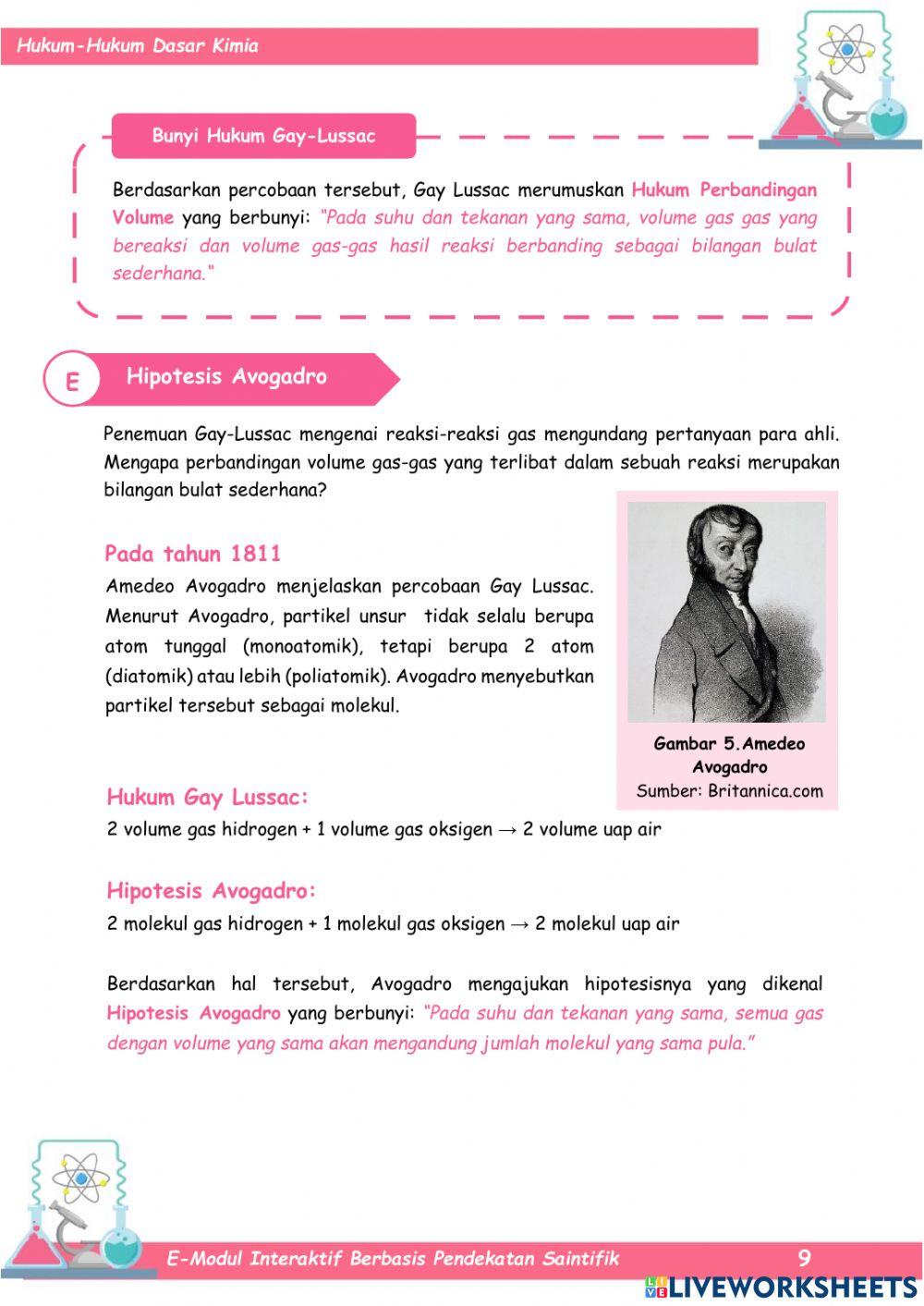 Hukum-Hukum Dasar Kimia

Bunyi Hukum Gay-Lussac

Berdasarkan percobaan tersebut, Gay Lussac merumuskan Hukum Perbandingan Volume yang berbunyi: "Pada suhu dan tekanan yang sama, volume gas gas yang bereaksi dan volume gas-gas hasil reaksi berbanding sebagai bilangan bulat sederhana."

E Hipotesis Avogadro

Penemuan Gay-Lussac mengenai reaksi-reaksi gas mengundang pertanyaan para ahli. Mengapa perbandingan volume gas-gas yang terlibat dalam sebuah reaksi merupakan bilangan bulat sederhana?

Pada tahun 1811

Amedeo Avogadro menjelaskan percobaan Gay Lussac. Menurut Avogadro, partikel unsur tidak selalu berupa atom tunggal (monoatomik), tetapi berupa 2 atom (diatomik) atau lebih (poliatomik). Avogadro menyebutkan partikel tersebut sebagai molekul.

Gambar 5.Amedeo Avogadro
Sumber: Britannica.com

Hukum Gay Lussac:
2 volume gas hidrogen + 1 volume gas oksigen → 2 volume uap air

Hipotesis Avogadro:
2 molekul gas hidrogen + 1 molekul gas oksigen → 2 molekul uap air

Berdasarkan hal tersebut, Avogadro mengajukan hipotesisnya yang dikenal Hipotesis Avogadro yang berbunyi: "Pada suhu dan tekanan yang sama, semua gas dengan volume yang sama akan mengandung jumlah molekul yang sama pula."

E-Modul Interaktif Berbasis Pendekatan Saintifik 9

LIVEWORKSHEETS